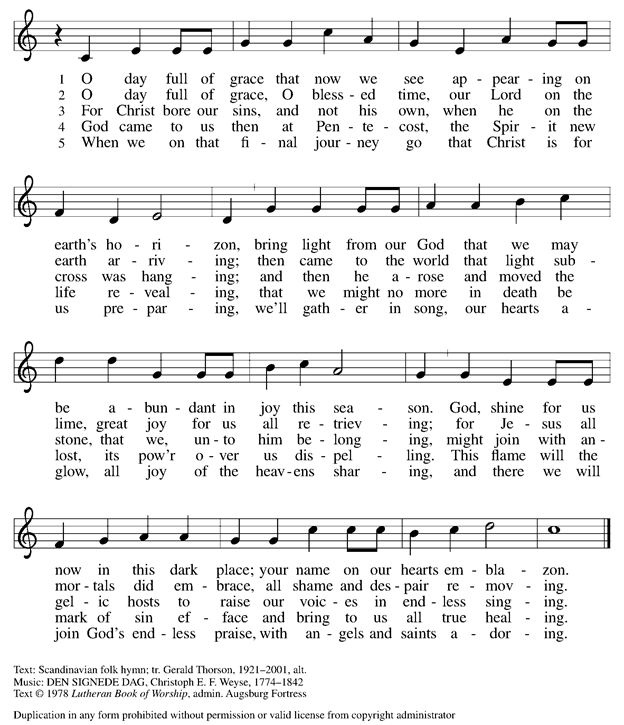 1 O day full of grace that now we see ap - pear - ing on
2 O day full of grace, O bless - ed time, our Lord on the
3 For Christ bore our sins, and not his own, when he on the
4 God came to us then at Pen - te - cost, the Spir - it new
5 When we on that fi - nal jour - ney go that Christ is for

earth's ho - ri - zon, bring light from our God that we may
earth ar - riv - ing; then came to the world that light sub -
cross was hang - ing; and then he a - rose and moved the
life re - veal - ing, that we might no more in death be
us pre - par - ing, we'll gath - er in song, our hearts a -

be a - bun - dant in joy this sea - son. God, shine for us
lime, great joy for us all re - triev - ing; for Je - sus all
stone, that we, un - to him be - long - ing, might join with an -
lost, its pow'r o - ver us dis - pel - ling. This flame will the
glow, all joy of the heav - ens shar - ing, and there we will

now in this dark place; your name on our hearts em - bla - zon.
mor - tals did em - brace, all shame and des - pair re - mov - ing.
gel - ic hosts to raise our voic - es in end - less sing - ing.
mark of sin ef - face and bring to us all true heal - ing.
join God's end - less praise, with an - gels and saints a - dor - ing.

Text: Scandinavian folk hymn; tr. Gerald Thorson, 1921–2001, alt.
Music: DEN SIGNEDE DAG, Christoph E. F. Weyse, 1774–1842
Text © 1978 Lutheran Book of Worship, admin. Augsburg Fortress

Duplication in any form prohibited without permission or valid license from copyright administrator